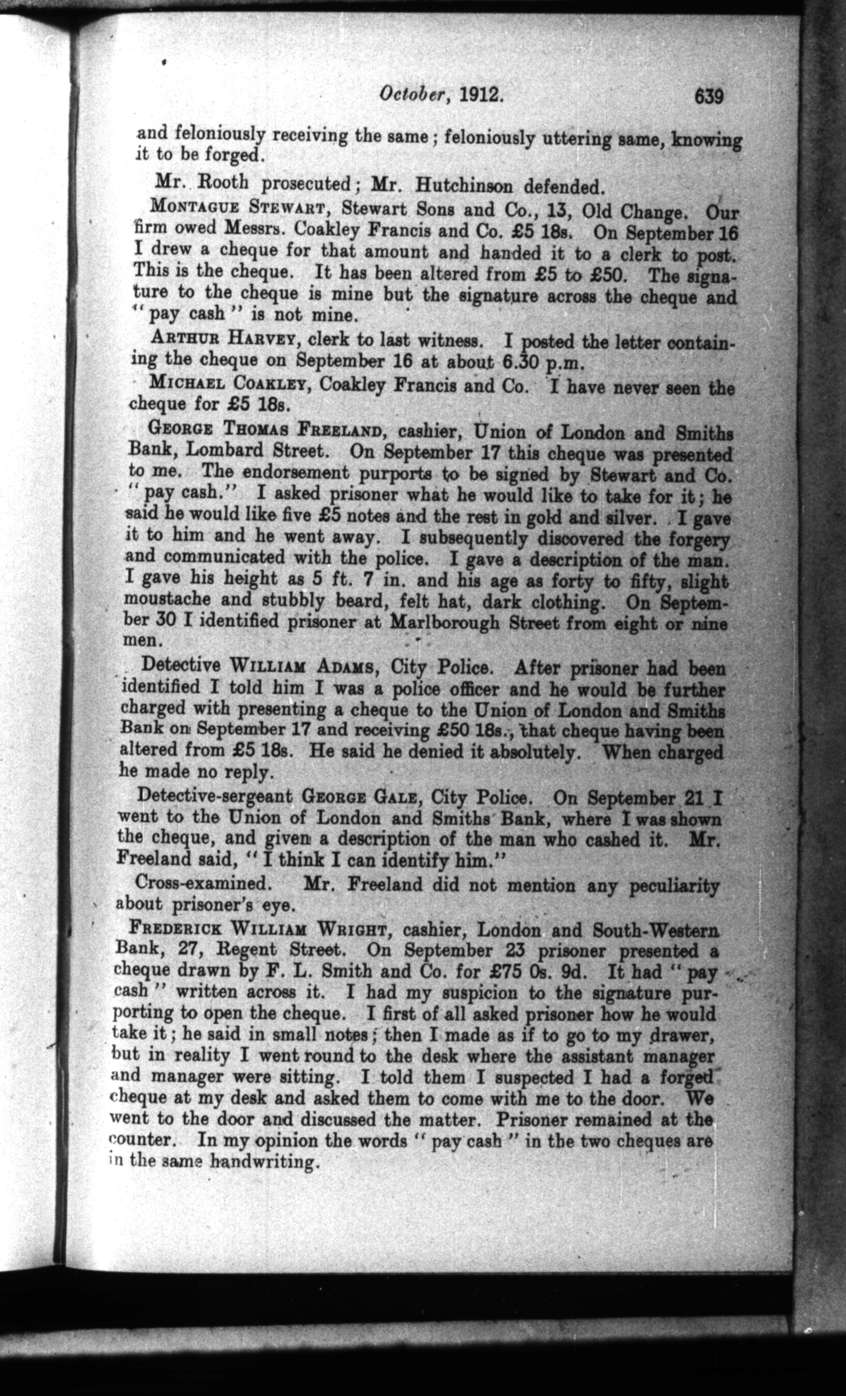 October, 1912. 639

and feloniously receiving the same; feloniously uttering same, knowing it to be forged.

Mr. Rooth prosecuted; Mr. Hutchinson defended.

MONTAGUE STEWART, Stewart Sons and Co., 13, Old Change. Our firm owed Messrs. Coakley Francis and Co. £5 18s. On September 16 I drew a cheque for that amount and handed it to a clerk to post. This is the cheque. It has been altered from £5 to £50. The signature to the cheque is mine but the signature across the cheque and "pay cash" is not mine.

ARTHUR HARVEY, clerk to last witness. I posted the letter containing the cheque on September 16 at about 6.30 p.m.

MICHAEL COAKLEY, Coakley Francis and Co. I have never seen the cheque for £5 18s.

GEORGE THOMAS FREELAND, cashier, Union of London and Smiths Bank, Lombard Street. On September 17 this cheque was presented to me. The endorsement purports to be signed by Stewart and Co. "pay cash." I asked prisoner what he would like to take for it; he said he would like five £5 notes and the rest in gold and silver. I gave it to him and he went away. I subsequently discovered the forgery and communicated with the police. I gave a description of the man. I gave his height as 5 ft. 7 in. and his age as forty to fifty, slight moustache and stubbly beard, felt hat, dark clothing. On September 30 I identified prisoner at Marlborough Street from eight or nine men.

Detective WILLIAM ADAMS, City Police. After prisoner had been identified I told him I was a police officer and he would be further charged with presenting a cheque to the Union of London and Smiths Bank on September 17 and receiving £50 18s., that cheque having been altered from £5 18s. He said he denied it absolutely. When charged he made no reply.

Detective-sergeant GEORGE GALE, City Police. On September 21 I went to the Union of London and Smiths Bank, where I was shown the cheque, and given a description of the man who cashed it. Mr. Freeland said, "I think I can identify him."

Cross-examined. Mr. Freeland did not mention any peculiarity about prisoner's eye.

FREDERICK WILLIAM WRIGHT, cashier, London and South-Western Bank, 27, Regent Street. On September 23 prisoner presented a cheque drawn by F. L. Smith and Co. for £75 0s. 9d. It had "pay cash" written across it. I had my suspicion to the signature purporting to open the cheque. I first of all asked prisoner how he would take it; he said in small notes; then I made as if to go to my drawer, but in reality I went round to the desk where the assistant manager and manager were sitting. I told them I suspected I had a forged cheque at my desk and asked them to come with me to the door. We went to the door and discussed the matter. Prisoner remained at the counter. In my opinion the words "pay cash" in the two cheques are in the same handwriting.